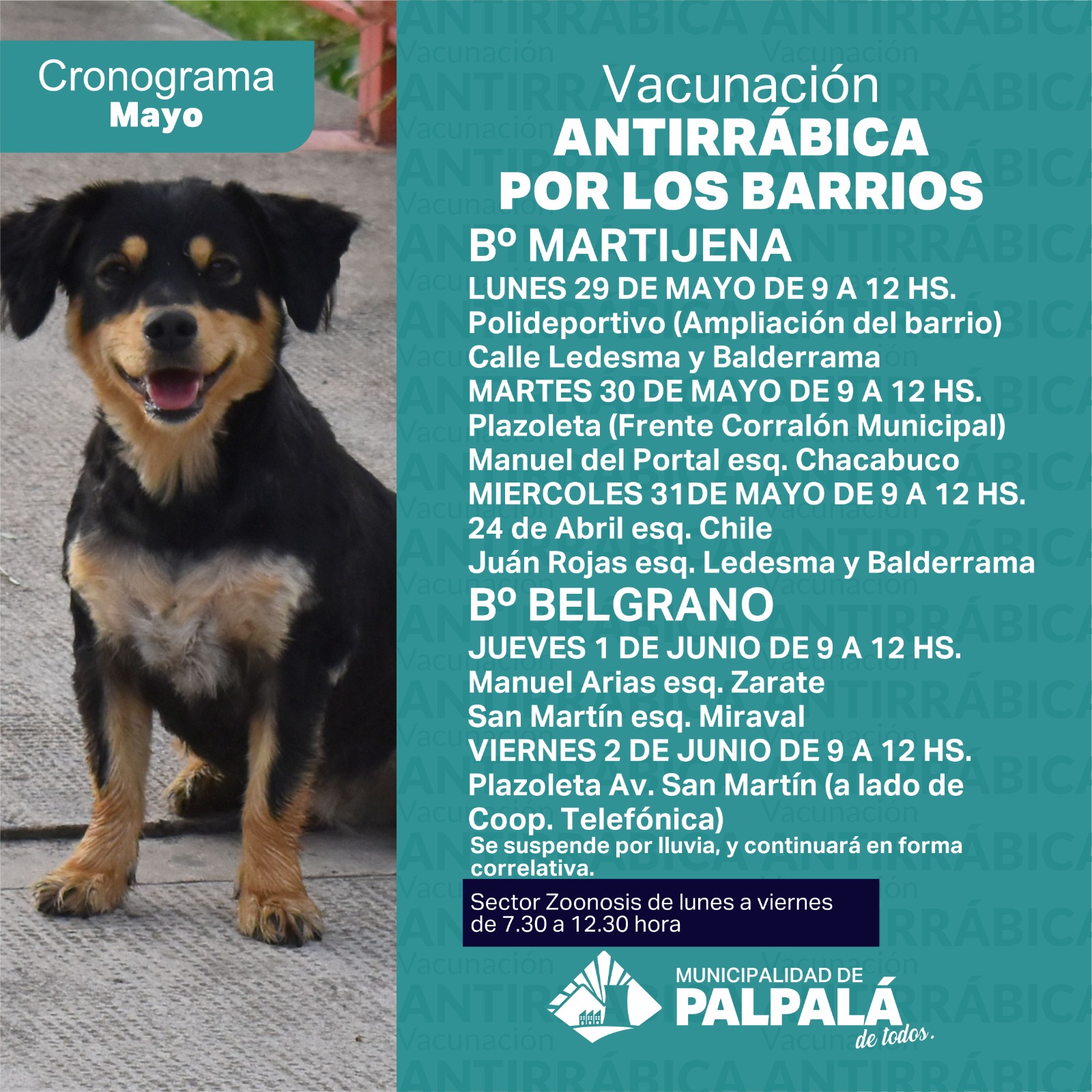 Cronograma
Mayo

Vacunación
ANTIRRÁBICA
POR LOS BARRIOS

Bº MARTIJENA
LUNES 29 DE MAYO DE 9 A 12 HS.
Polideportivo (Ampliación del barrio)
Calle Ledesma y Balderrama
MARTES 30 DE MAYO DE 9 A 12 HS.
Plazoleta (Frente Corralón Municipal)
Manuel del Portal esq. Chacabuco
MIERCOLES 31DE MAYO DE 9 A 12 HS.
24 de Abril esq. Chile
Juán Rojas esq. Ledesma y Balderrama

Bº BELGRANO
JUEVES 1 DE JUNIO DE 9 A 12 HS.
Manuel Arias esq. Zarate
San Martín esq. Miraval
VIERNES 2 DE JUNIO DE 9 A 12 HS.
Plazoleta Av. San Martín (a lado de Coop. Telefónica)

Se suspende por lluvia, y continuará en forma correlativa.

Sector Zoonosis de lunes a viernes de 7.30 a 12.30 hora

MUNICIPALIDAD DE
PALPALÁ
de todos.